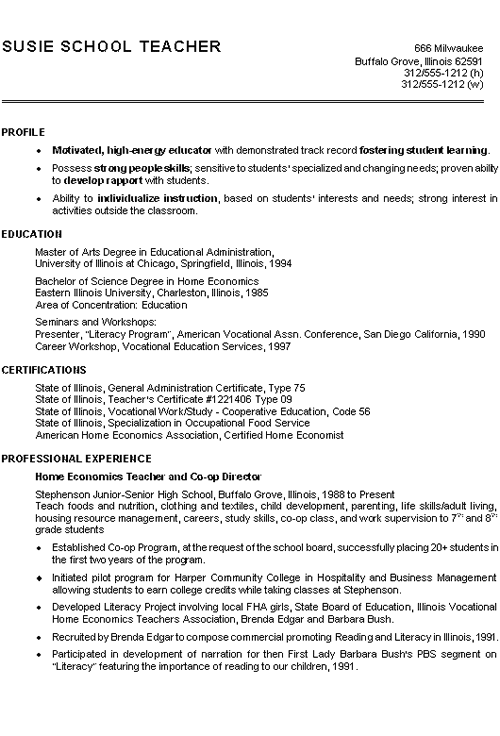 SUSIE SCHOOL TEACHER

666 Milwaukee
Buffalo Grove, Illinois 62591
312/555-1212 (h)
312/555-1212 (w)

PROFILE

• Motivated, high-energy educator with demonstrated track record fostering student learning.
• Possess strong people skills; sensitive to students' specialized and changing needs; proven ability to develop rapport with students.
• Ability to individualize instruction, based on students' interests and needs; strong interest in activities outside the classroom.

EDUCATION

Master of Arts Degree in Educational Administration,
University of Illinois at Chicago, Springfield, Illinois, 1994

Bachelor of Science Degree in Home Economics
Eastern Illinois University, Charleston, Illinois, 1985
Area of Concentration: Education

Seminars and Workshops:
Presenter, "Literacy Program", American Vocational Assn. Conference, San Diego California, 1990
Career Workshop, Vocational Education Services, 1997

CERTIFICATIONS

State of Illinois, General Administration Certificate, Type 75
State of Illinois, Teacher's Certificate #1221406 Type 09
State of Illinois, Vocational Work/Study - Cooperative Education, Code 56
State of Illinois, Specialization in Occupational Food Service
American Home Economics Association, Certified Home Economist

PROFESSIONAL EXPERIENCE

Home Economics Teacher and Co-op Director

Stephenson Junior-Senior High School, Buffalo Grove, Illinois, 1988 to Present
Teach foods and nutrition, clothing and textiles, child development, parenting, life skills/adult living, housing resource management, careers, study skills, co-op class, and work supervision to $7^{th}$ and $8^{th}$ grade students

• Established Co-op Program, at the request of the school board, successfully placing 20+ students in the first two years of the program.
• Initiated pilot program for Harper Community College in Hospitality and Business Management allowing students to earn college credits while taking classes at Stephenson.
• Developed Literacy Project involving local FHA girls, State Board of Education, Illinois Vocational Home Economics Teachers Association, Brenda Edgar and Barbara Bush.
• Recruited by Brenda Edgar to compose commercial promoting Reading and Literacy in Illinois, 1991.
• Participated in development of narration for then First Lady Barbara Bush's PBS segment on "Literacy" featuring the importance of reading to our children, 1991.